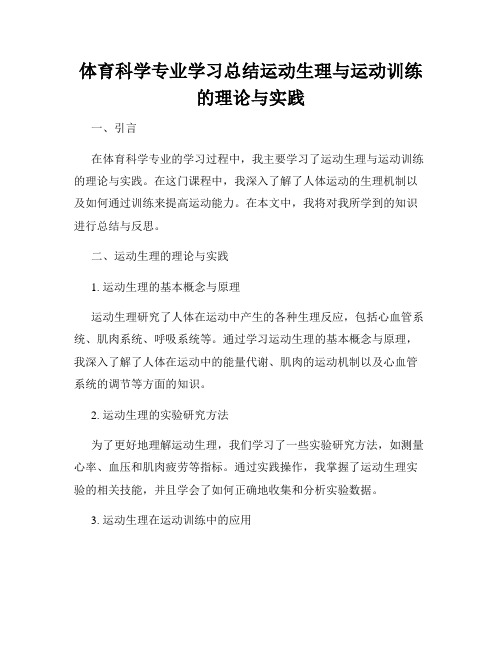 体育科学专业学习总结运动生理与运动训练的理论与实践

一、引言

在体育科学专业的学习过程中，我主要学习了运动生理与运动训练的理论与实践。在这门课程中，我深入了解了人体运动的生理机制以及如何通过训练来提高运动能力。在本文中，我将对我所学到的知识进行总结与反思。

二、运动生理的理论与实践

1. 运动生理的基本概念与原理

运动生理研究了人体在运动中产生的各种生理反应，包括心血管系统、肌肉系统、呼吸系统等。通过学习运动生理的基本概念与原理，我深入了解了人体在运动中的能量代谢、肌肉的运动机制以及心血管系统的调节等方面的知识。

2. 运动生理的实验研究方法

为了更好地理解运动生理，我们学习了一些实验研究方法，如测量心率、血压和肌肉疲劳等指标。通过实践操作，我掌握了运动生理实验的相关技能，并且学会了如何正确地收集和分析实验数据。

3. 运动生理在运动训练中的应用